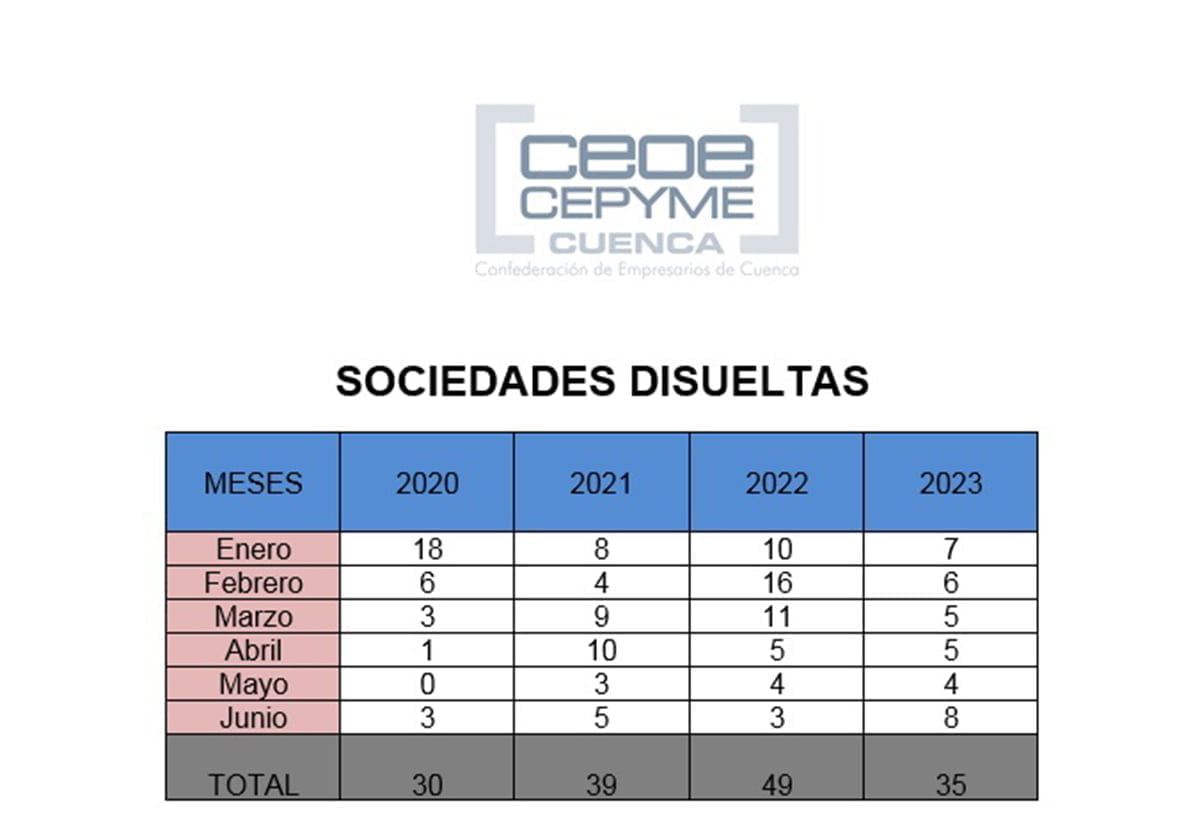 ceoe
CEPYME
CUENCA
Confederación de Empresarios de Cuenca

SOCIEDADES DISUELTAS

| MESES | 2020 | 2021 | 2022 | 2023 |
|---|---|---|---|---|
| Enero | 18 | 8 | 10 | 7 |
| Febrero | 6 | 4 | 16 | 6 |
| Marzo | 3 | 9 | 11 | 5 |
| Abril | 1 | 10 | 5 | 5 |
| Mayo | 0 | 3 | 4 | 4 |
| Junio | 3 | 5 | 3 | 8 |
| TOTAL | 30 | 39 | 49 | 35 |